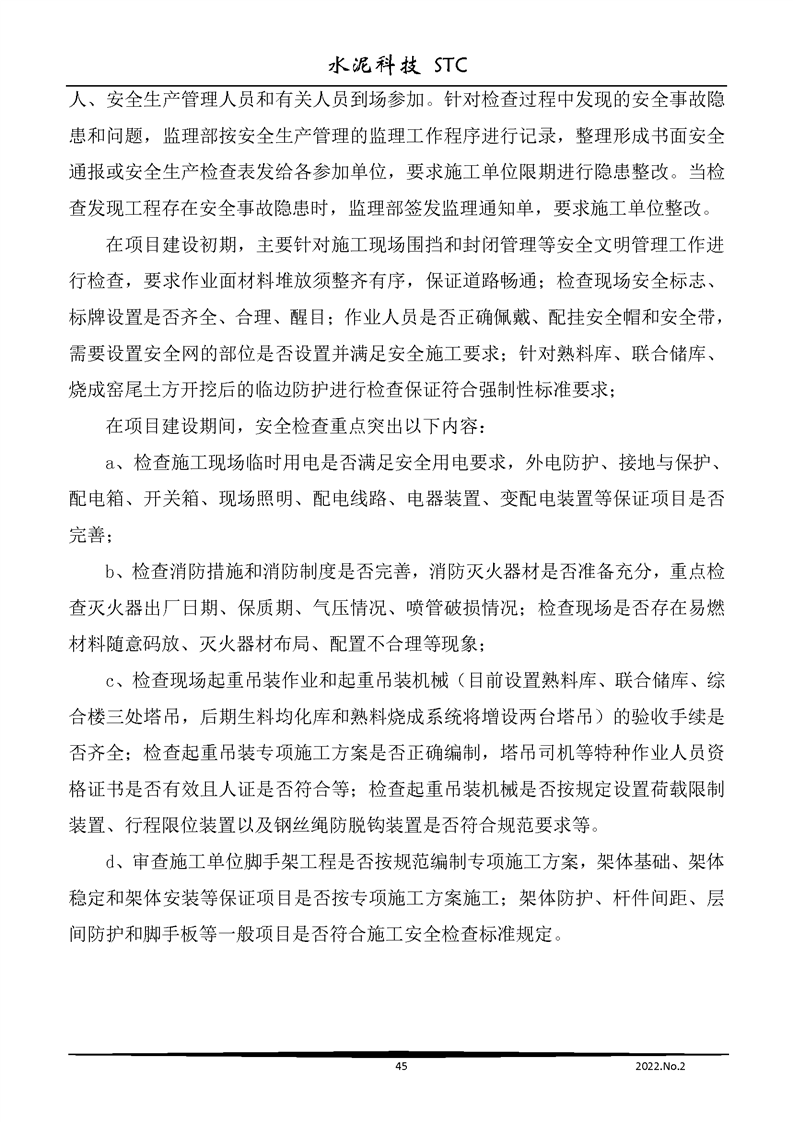 水泥科技 STC

人、安全生产管理人员和有关人员到场参加。针对检查过程中发现的安全事故隐患和问题，监理部按安全生产管理的监理工作程序进行记录，整理形成书面安全通报或安全生产检查表发给各参加单位，要求施工单位限期进行隐患整改。当检查发现工程存在安全事故隐患时，监理部签发监理通知单，要求施工单位整改。

在项目建设初期，主要针对施工现场围挡和封闭管理等安全文明管理工作进行检查，要求作业面材料堆放须整齐有序，保证道路畅通；检查现场安全标志、标牌设置是否齐全、合理、醒目；作业人员是否正确佩戴、配挂安全帽和安全带，需要设置安全网的部位是否设置并满足安全施工要求；针对熟料库、联合储库、烧成窑尾土方开挖后的临边防护进行检查保证符合强制性标准要求；

在项目建设期间，安全检查重点突出以下内容：

a、检查施工现场临时用电是否满足安全用电要求，外电防护、接地与保护、配电箱、开关箱、现场照明、配电线路、电器装置、变配电装置等保证项目是否完善；

b、检查消防措施和消防制度是否完善，消防灭火器材是否准备充分，重点检查灭火器出厂日期、保质期、气压情况、喷管破损情况；检查现场是否存在易燃材料随意码放、灭火器材布局、配置不合理等现象；

c、检查现场起重吊装作业和起重吊装机械（目前设置熟料库、联合储库、综合楼三处塔吊，后期生料均化库和熟料烧成系统将增设两台塔吊）的验收手续是否齐全；检查起重吊装专项施工方案是否正确编制，塔吊司机等特种作业人员资格证书是否有效且人证是否符合等；检查起重吊装机械是否按规定设置荷载限制装置、行程限位装置以及钢丝绳防脱钩装置是否符合规范要求等。

d、审查施工单位脚手架工程是否按规范编制专项施工方案，架体基础、架体稳定和架体安装等保证项目是否按专项施工方案施工；架体防护、杆件间距、层间防护和脚手板等一般项目是否符合施工安全检查标准规定。

45

2022.No.2